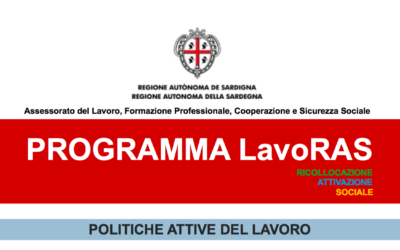 REGIONE AUTÒNOMA DE SARDIGNA
REGIONE AUTONOMA DELLA SARDEGNA

Assessorato del Lavoro, Formazione Professionale, Cooperazione e Sicurezza Sociale

PROGRAMMA LavoRAS

RICOLLOCAZIONE
ATTIVAZIONE
SOCIALE

POLITICHE ATTIVE DEL LAVORO